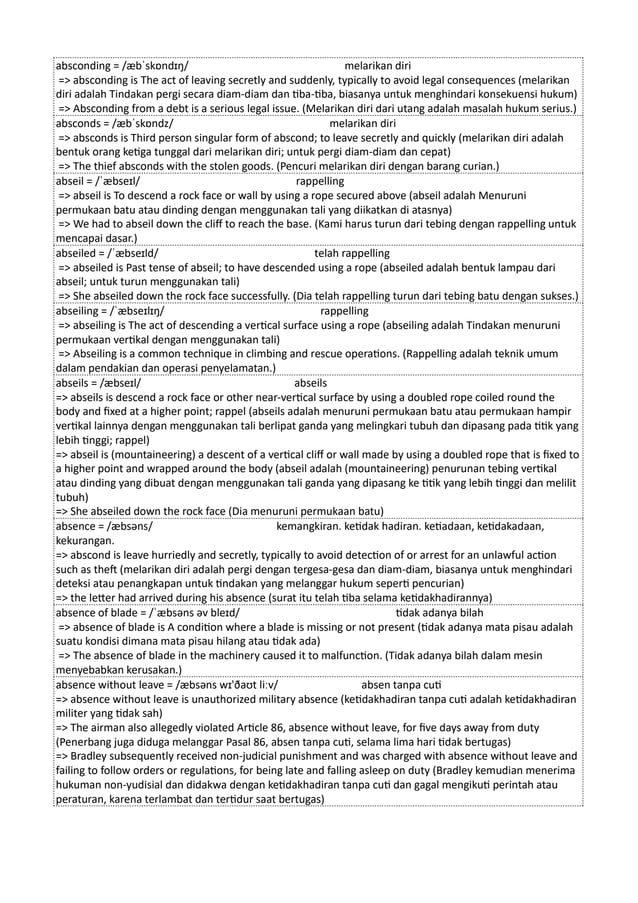 absconding = /æbˈskɒndɪŋ/ melarikan diri
=> absconding is The act of leaving secretly and suddenly, typically to avoid legal consequences (melarikan diri adalah Tindakan pergi secara diam-diam dan tiba-tiba, biasanya untuk menghindari konsekuensi hukum)
=> Absconding from a debt is a serious legal issue. (Melarikan diri dari utang adalah masalah hukum serius.)

absconds = /æbˈskɒndz/ melarikan diri
=> absconds is Third person singular form of abscond; to leave secretly and quickly (melarikan diri adalah bentuk orang ketiga tunggal dari melarikan diri; untuk pergi diam-diam dan cepat)
=> The thief absconds with the stolen goods. (Pencuri melarikan diri dengan barang curian.)

abseil = /ˈæbseɪl/ rappelling
=> abseil is To descend a rock face or wall by using a rope secured above (abseil adalah Menuruni permukaan batu atau dinding dengan menggunakan tali yang diikatkan di atasnya)
=> We had to abseil down the cliff to reach the base. (Kami harus turun dari tebing dengan rappelling untuk mencapai dasar.)

abseiled = /ˈæbseɪld/ telah rappelling
=> abseiled is Past tense of abseil; to have descended using a rope (abseiled adalah bentuk lampau dari abseil; untuk turun menggunakan tali)
=> She abseiled down the rock face successfully. (Dia telah rappelling turun dari tebing batu dengan sukses.)

abseiling = /ˈæbseɪlɪŋ/ rappelling
=> abseiling is The act of descending a vertical surface using a rope (abseiling adalah Tindakan menuruni permukaan vertikal dengan menggunakan tali)
=> Abseiling is a common technique in climbing and rescue operations. (Rappelling adalah teknik umum dalam pendakian dan operasi penyelamatan.)

abseils = /æbseɪl/ abseils
=> abseils is descend a rock face or other near-vertical surface by using a doubled rope coiled round the body and fixed at a higher point; rappel (abseils adalah menuruni permukaan batu atau permukaan hampir vertikal lainnya dengan menggunakan tali berlipat ganda yang melingkari tubuh dan dipasang pada titik yang lebih tinggi; rappel)
=> abseil is (mountaineering) a descent of a vertical cliff or wall made by using a doubled rope that is fixed to a higher point and wrapped around the body (abseil adalah (mountaineering) penurunan tebing vertikal atau dinding yang dibuat dengan menggunakan tali ganda yang dipasang ke titik yang lebih tinggi dan melilit tubuh)
=> She abseiled down the rock face (Dia menuruni permukaan batu)

absence = /æbsəns/ kemangkiran. ketidak hadiran. ketiadaan, ketidakadaan, kekurangan.
=> abscond is leave hurriedly and secretly, typically to avoid detection of or arrest for an unlawful action such as theft (melarikan diri adalah pergi dengan tergesa-gesa dan diam-diam, biasanya untuk menghindari deteksi atau penangkapan untuk tindakan yang melanggar hukum seperti pencurian)
=> the letter had arrived during his absence (surat itu telah tiba selama ketidakhadirannya)

absence of blade = /ˈæbsəns əv bleɪd/ tidak adanya bilah
=> absence of blade is A condition where a blade is missing or not present (tidak adanya mata pisau adalah suatu kondisi dimana mata pisau hilang atau tidak ada)
=> The absence of blade in the machinery caused it to malfunction. (Tidak adanya bilah dalam mesin menyebabkan kerusakan.)

absence without leave = /æbsəns wɪˈðaʊt liːv/ absen tanpa cuti
=> absence without leave is unauthorized military absence (ketidakhadiran tanpa cuti adalah ketidakhadiran militer yang tidak sah)
=> The airman also allegedly violated Article 86, absence without leave, for five days away from duty (Penerbang juga diduga melanggar Pasal 86, absen tanpa cuti, selama lima hari tidak bertugas)
=> Bradley subsequently received non-judicial punishment and was charged with absence without leave and failing to follow orders or regulations, for being late and falling asleep on duty (Bradley kemudian menerima hukuman non-yudisial dan didakwa dengan ketidakhadiran tanpa cuti dan gagal mengikuti perintah atau peraturan, karena terlambat dan tertidur saat bertugas)